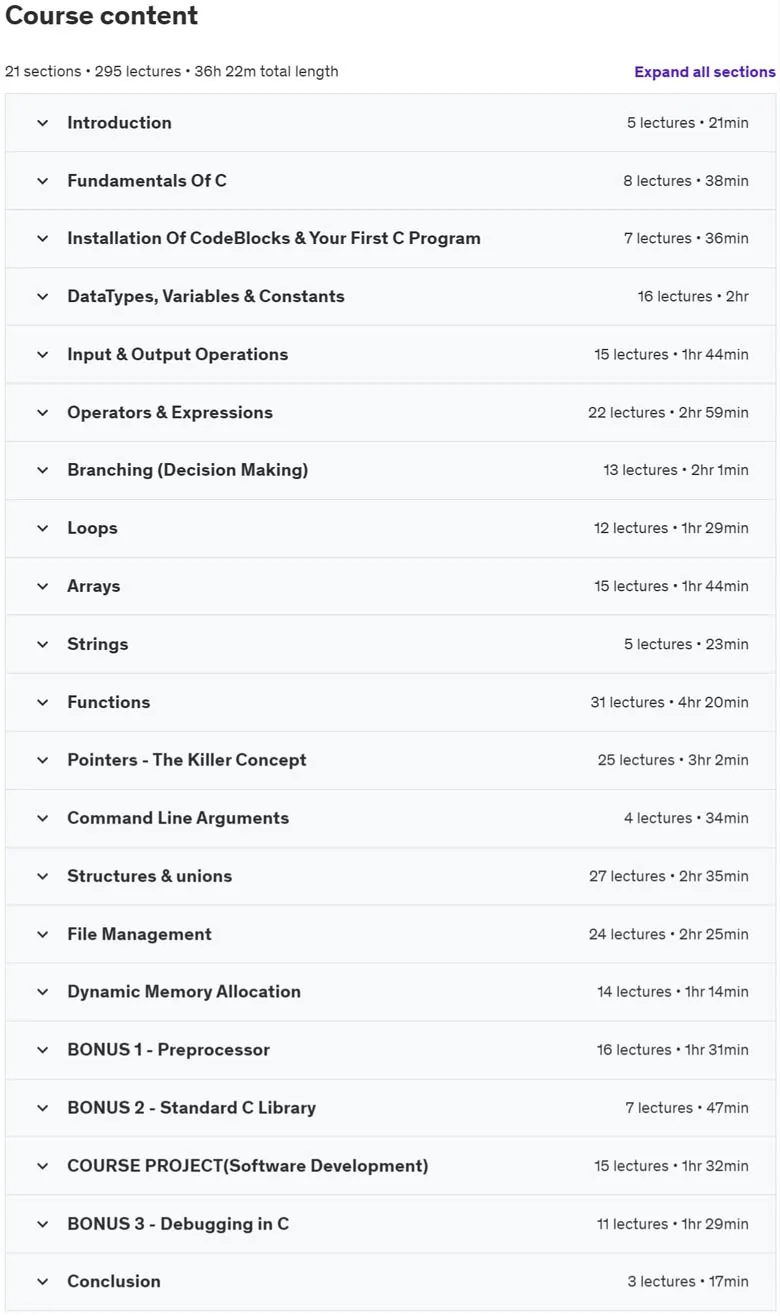 Course content

21 sections • 295 lectures • 36h 22m total length

Expand all sections

Introduction 5 lectures • 21min

Fundamentals Of C 8 lectures • 38min

Installation Of CodeBlocks & Your First C Program 7 lectures • 36min

DataTypes, Variables & Constants 16 lectures • 2hr

Input & Output Operations 15 lectures • 1hr 44min

Operators & Expressions 22 lectures • 2hr 59min

Branching (Decision Making) 13 lectures • 2hr 1min

Loops 12 lectures • 1hr 29min

Arrays 15 lectures • 1hr 44min

Strings 5 lectures • 23min

Functions 31 lectures • 4hr 20min

Pointers - The Killer Concept 25 lectures • 3hr 2min

Command Line Arguments 4 lectures • 34min

Structures & unions 27 lectures • 2hr 35min

File Management 24 lectures • 2hr 25min

Dynamic Memory Allocation 14 lectures • 1hr 14min

BONUS 1 - Preprocessor 16 lectures • 1hr 31min

BONUS 2 - Standard C Library 7 lectures • 47min

COURSE PROJECT(Software Development) 15 lectures • 1hr 32min

BONUS 3 - Debugging in C 11 lectures • 1hr 29min

Conclusion 3 lectures • 17min